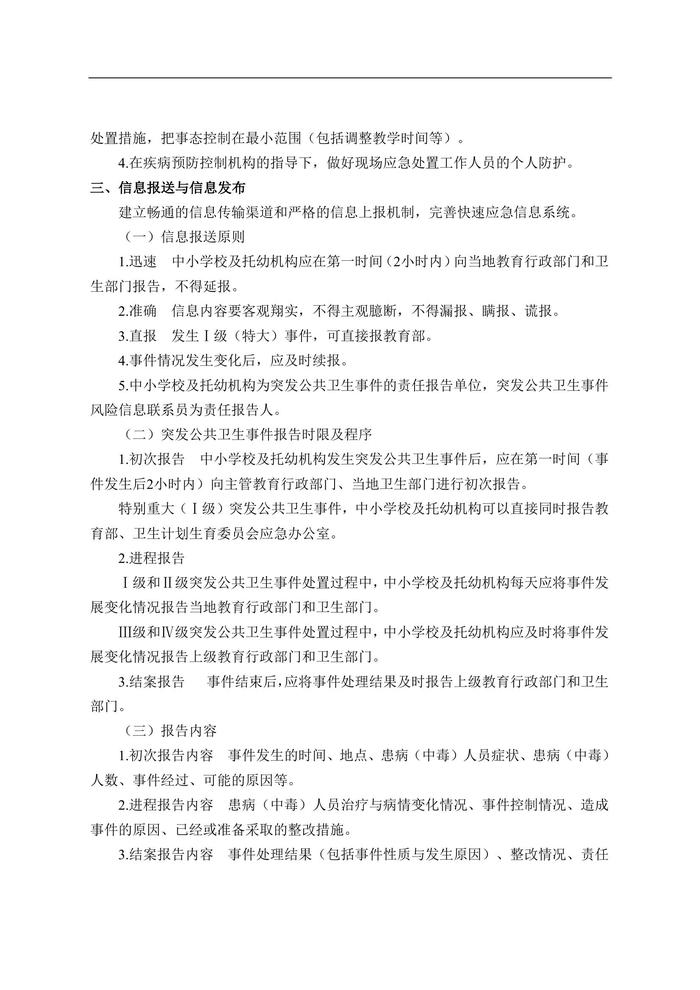 处置措施，把事态控制在最小范围（包括调整教学时间等）。

4.在疾病预防控制机构的指导下，做好现场应急处置工作人员的个人防护。

三、信息报送与信息发布

建立畅通的信息传输渠道和严格的信息上报机制，完善快速应急信息系统。

（一）信息报送原则

1.迅速　中小学校及托幼机构应在第一时间（2小时内）向当地教育行政部门和卫生部门报告，不得延报。

2.准确　信息内容要客观翔实，不得主观臆断，不得漏报、瞒报、谎报。

3.直报　发生Ⅰ级（特大）事件，可直接报教育部。

4.事件情况发生变化后，应及时续报。

5.中小学校及托幼机构为突发公共卫生事件的责任报告单位，突发公共卫生事件风险信息联系员为责任报告人。

（二）突发公共卫生事件报告时限及程序

1.初次报告　中小学校及托幼机构发生突发公共卫生事件后，应在第一时间（事件发生后2小时内）向主管教育行政部门、当地卫生部门进行初次报告。

特别重大（Ⅰ级）突发公共卫生事件，中小学校及托幼机构可以直接同时报告教育部、卫生计划生育委员会应急办公室。

2.进程报告

Ⅰ级和Ⅱ级突发公共卫生事件处置过程中，中小学校及托幼机构每天应将事件发展变化情况报告当地教育行政部门和卫生部门。

Ⅲ级和Ⅳ级突发公共卫生事件处置过程中，中小学校及托幼机构应及时将事件发展变化情况报告上级教育行政部门和卫生部门。

3.结案报告　事件结束后，应将事件处理结果及时报告上级教育行政部门和卫生部门。

（三）报告内容

1.初次报告内容　事件发生的时间、地点、患病（中毒）人员症状、患病（中毒）人数、事件经过、可能的原因等。

2.进程报告内容　患病（中毒）人员治疗与病情变化情况、事件控制情况、造成事件的原因、已经或准备采取的整改措施。

3.结案报告内容　事件处理结果（包括事件性质与发生原因）、整改情况、责任